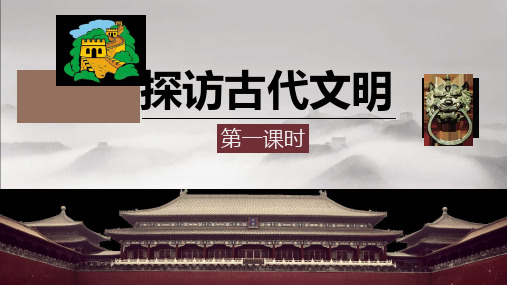 探访古代文明

第一课时